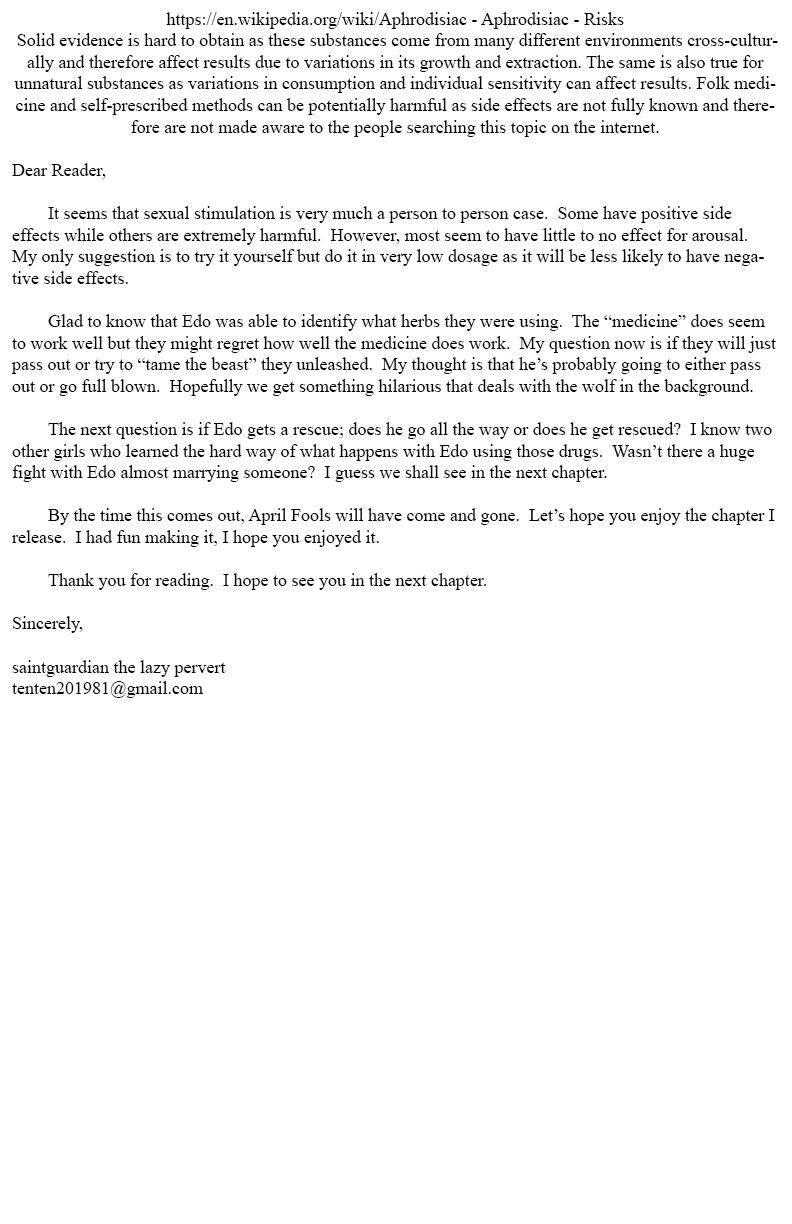 https://en.wikipedia.org/wiki/Aphrodisiac - Aphrodisiac - Risks
Solid evidence is hard to obtain as these substances come from many different environments cross-culturally and therefore affect results due to variations in its growth and extraction. The same is also true for unnatural substances as variations in consumption and individual sensitivity can affect results. Folk medicine and self-prescribed methods can be potentially harmful as side effects are not fully known and therefore are not made aware to the people searching this topic on the internet.

Dear Reader,

It seems that sexual stimulation is very much a person to person case. Some have positive side effects while others are extremely harmful. However, most seem to have little to no effect for arousal. My only suggestion is to try it yourself but do it in very low dosage as it will be less likely to have negative side effects.

Glad to know that Edo was able to identify what herbs they were using. The “medicine” does seem to work well but they might regret how well the medicine does work. My question now is if they will just pass out or try to “tame the beast” they unleashed. My thought is that he’s probably going to either pass out or go full blown. Hopefully we get something hilarious that deals with the wolf in the background.

The next question is if Edo gets a rescue; does he go all the way or does he get rescued? I know two other girls who learned the hard way of what happens with Edo using those drugs. Wasn’t there a huge fight with Edo almost marrying someone? I guess we shall see in the next chapter.

By the time this comes out, April Fools will have come and gone. Let’s hope you enjoy the chapter I release. I had fun making it, I hope you enjoyed it.

Thank you for reading. I hope to see you in the next chapter.

Sincerely,

saintguardian the lazy pervert
tenten201981@gmail.com